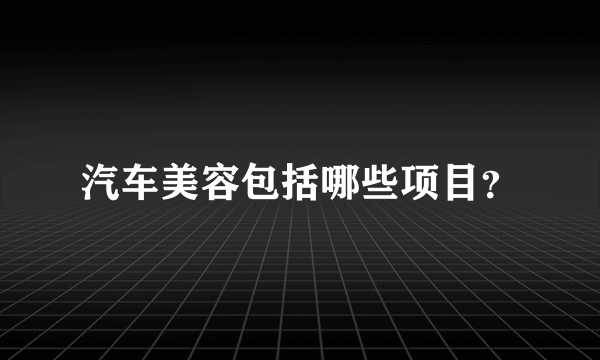 汽车美容包括哪些项目?